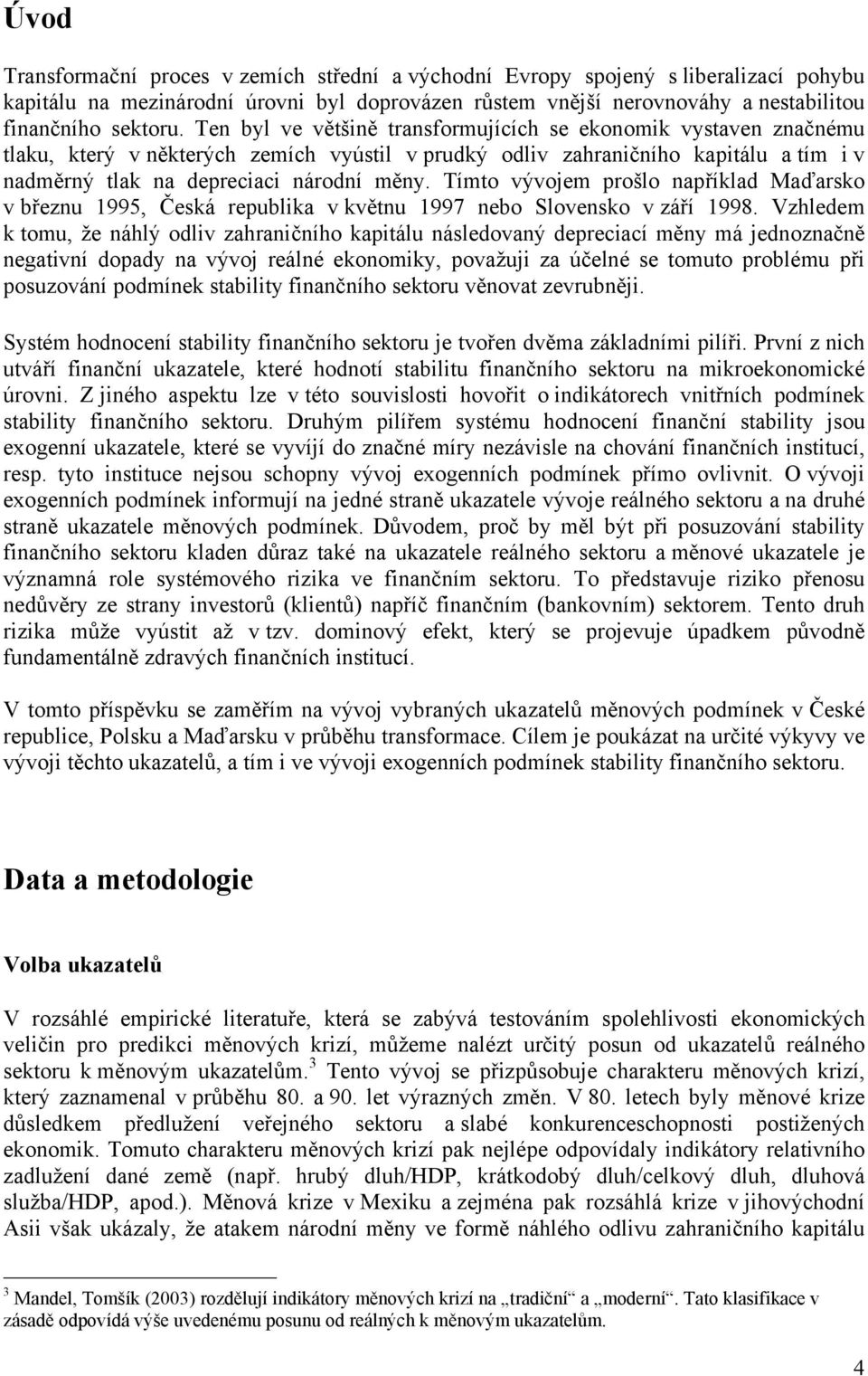 Úvod

Transformační proces v zemích střední a východní Evropy spojený s liberalizací pohybu kapitálu na mezinárodní úrovni byl doprovázen růstem vnější nerovnováhy a nestabilitou finančního sektoru. Ten byl ve většině transformujících se ekonomik vystaven značnému tlaku, který v některých zemích vyústil v prudký odliv zahraničního kapitálu a tím i v nadměrný tlak na depreciaci národní měny. Tímto vývojem prošlo například Maďarsko v březnu 1995, Česká republika v květnu 1997 nebo Slovensko v září 1998. Vzhledem k tomu, že náhlý odliv zahraničního kapitálu následovaný depreciací měny má jednoznačně negativní dopady na vývoj reálné ekonomiky, považuji za účelné se tomuto problému při posuzování podmínek stability finančního sektoru věnovat zevrubněji.

Systém hodnocení stability finančního sektoru je tvořen dvěma základními pilíři. První z nich utváří finanční ukazatele, které hodnotí stabilitu finančního sektoru na mikroekonomické úrovni. Z jiného aspektu lze v této souvislosti hovořit o indikátorech vnitřních podmínek stability finančního sektoru. Druhým pilířem systému hodnocení finanční stability jsou exogenní ukazatele, které se vyvíjí do značné míry nezávisle na chování finančních institucí, resp. tyto instituce nejsou schopny vývoj exogenních podmínek přímo ovlivnit. O vývoji exogenních podmínek informují na jedné straně ukazatele vývoje reálného sektoru a na druhé straně ukazatele měnových podmínek. Důvodem, proč by měl být při posuzování stability finančního sektoru kladen důraz také na ukazatele reálného sektoru a měnové ukazatele je významná role systémového rizika ve finančním sektoru. To představuje riziko přenosu nedůvěry ze strany investorů (klientů) napříč finančním (bankovním) sektorem. Tento druh rizika může vyústit až v tzv. dominový efekt, který se projevuje úpadkem původně fundamentálně zdravých finančních institucí.

V tomto příspěvku se zaměřím na vývoj vybraných ukazatelů měnových podmínek v České republice, Polsku a Maďarsku v průběhu transformace. Cílem je poukázat na určité výkyvy ve vývoji těchto ukazatelů, a tím i ve vývoji exogenních podmínek stability finančního sektoru.

Data a metodologie

Volba ukazatelů

V rozsáhlé empirické literatuře, která se zabývá testováním spolehlivosti ekonomických veličin pro predikci měnových krizí, můžeme nalézt určitý posun od ukazatelů reálného sektoru k měnovým ukazatelům.$^3$ Tento vývoj se přizpůsobuje charakteru měnových krizí, který zaznamenal v průběhu 80. a 90. let výrazných změn. V 80. letech byly měnové krize důsledkem předlužení veřejného sektoru a slabé konkurenceschopnosti postižených ekonomik. Tomuto charakteru měnových krizí pak nejlépe odpovídaly indikátory relativního zadlužení dané země (např. hrubý dluh/HDP, krátkodobý dluh/celkový dluh, dluhová služba/HDP, apod.). Měnová krize v Mexiku a zejména pak rozsáhlá krize v jihovýchodní Asii však ukázaly, že atakem národní měny ve formě náhlého odlivu zahraničního kapitálu

$^3$ Mandel, Tomšík (2003) rozdělují indikátory měnových krizí na „tradiční“ a „moderní“. Tato klasifikace v zásadě odpovídá výše uvedenému posunu od reálných k měnovým ukazatelům.

4